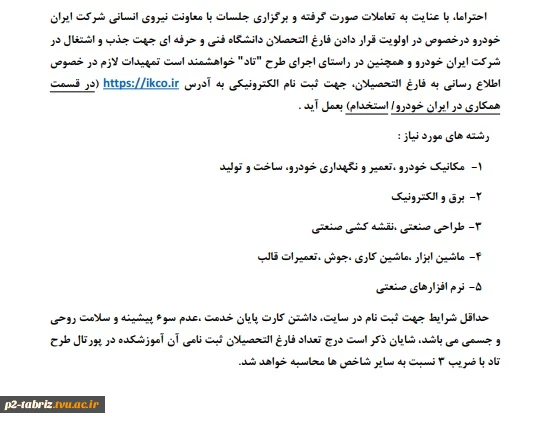 احتراما، با عنایت به تعاملات صورت گرفته و برگزاری جلسات با معاونت نیروی انسانی شرکت ایران خودرو درخصوص در اولویت قرار دادن فارغ التحصلان دانشگاه فنی و حرفه ای جهت جذب و اشتغال در شرکت ایران خودرو و همچنین در راستای اجرای طرح "تاد" خواهشمند است تمهیدات لازم در خصوص اطلاع رسانی به فارغ التحصیلان، جهت ثبت نام الکترونیکی به آدرس https://ikco.ir (در قسمت همکاری در ایران خودرو/ استخدام) بعمل آید .

رشته های مورد نیاز :

۱- مکانیک خودرو ،تعمیر و نگهداری خودرو، ساخت و تولید

۲- برق و الکترونیک

۳- طراحی صنعتی ،نقشه کشی صنعتی

۴- ماشین ابزار ،ماشین کاری ،جوش ،تعمیرات قالب

۵- نرم افزارهای صنعتی

حداقل شرایط جهت ثبت نام در سایت، داشتن کارت پایان خدمت ،عدم سوء پیشینه و سلامت روحی و جسمی می باشد، شایان ذکر است درج تعداد فارغ التحصیلان ثبت نامی آن آموزشکده در پورتال طرح تاد با ضریب ۳ نسبت به سایر شاخص ها محاسبه خواهد شد.

p2-tabriz.tvu.ac.ir